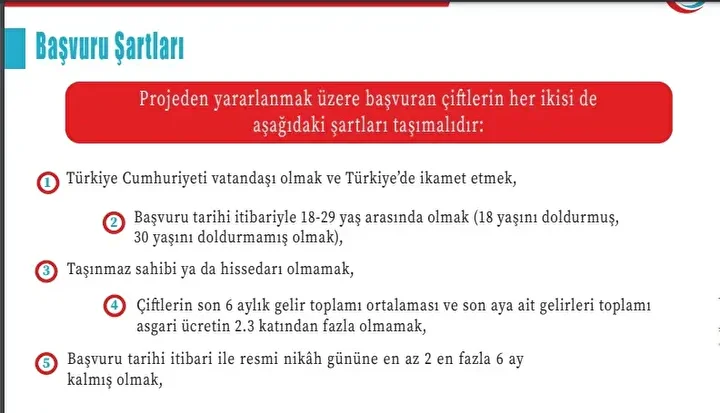 Başvuru Şartları

Projeden yararlanmak üzere başvuran çiftlerin her ikisi de aşağıdaki şartları taşımalıdır:

1 Türkiye Cumhuriyeti vatandaşı olmak ve Türkiye'de ikamet etmek,

2 Başvuru tarihi itibariyle 18-29 yaş arasında olmak (18 yaşını doldurmuş, 30 yaşını doldurmamış olmak),

3 Taşınmaz sahibi ya da hissedarı olmamak,

4 Çiftlerin son 6 aylık gelir toplamı ortalaması ve son aya ait gelirleri toplamı asgari ücretin 2.3 katından fazla olmamak,

5 Başvuru tarihi itibari ile resmi nikâh gününe en az 2 en fazla 6 ay kalmış olmak,